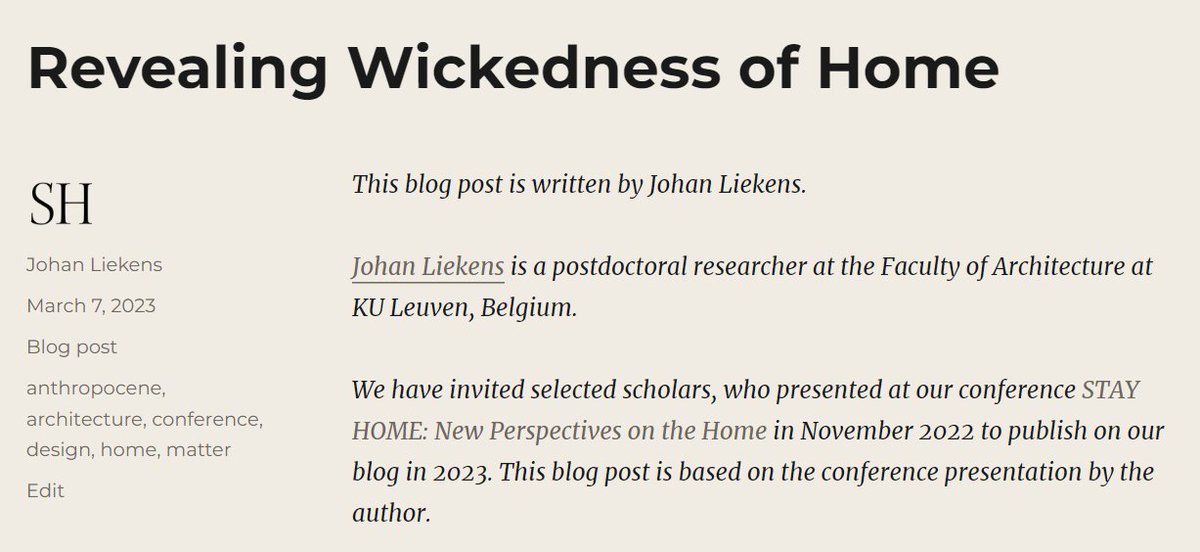 Revealing Wickedness of Home

SH

Johan Liekens

March 7, 2023

Blog post

anthropocene, architecture, conference, design, home, matter

Edit

This blog post is written by Johan Liekens.

Johan Liekens is a postdoctoral researcher at the Faculty of Architecture at KU Leuven, Belgium.

We have invited selected scholars, who presented at our conference STAY HOME: New Perspectives on the Home in November 2022 to publish on our blog in 2023. This blog post is based on the conference presentation by the author.